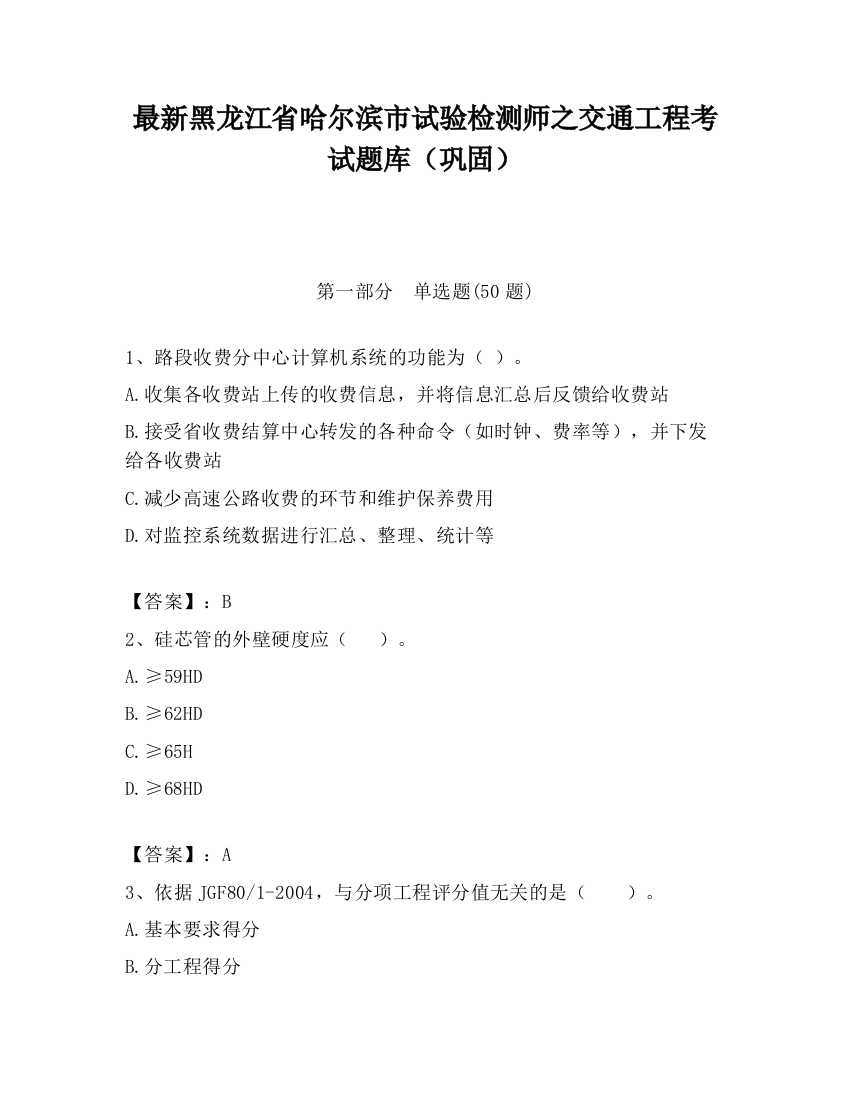 最新黑龙江省哈尔滨市试验检测师之交通工程考试题库（巩固）

第一部分　单选题(50 题)

1、路段收费分中心计算机系统的功能为（ ）。

A.收集各收费站上传的收费信息，并将信息汇总后反馈给收费站

B.接受省收费结算中心转发的各种命令（如时钟、费率等），并下发给各收费站

C.减少高速公路收费的环节和维护保养费用

D.对监控系统数据进行汇总、整理、统计等

【答案】：B

2、硅芯管的外壁硬度应（　　）。

A.≥59HD

B.≥62HD

C.≥65H

D.≥68HD

【答案】：A

3、依据 JGF80/1-2004，与分项工程评分值无关的是（　　）。

A.基本要求得分

B.分工程得分